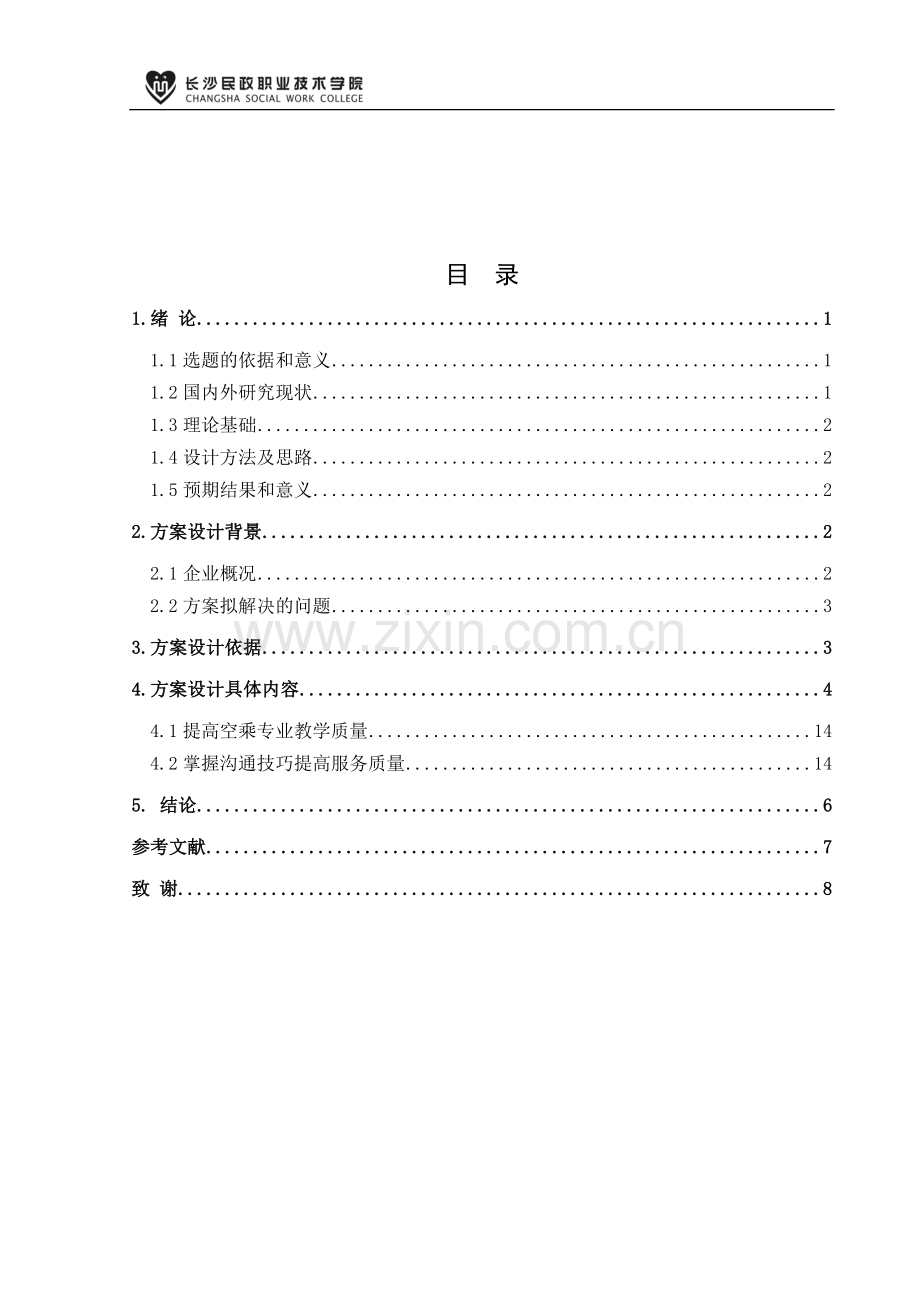 长沙民政职业技术学院
CHANGSHA SOCIAL WORK COLLEGE

目 录

1.绪 论 1

1.1选题的依据和意义 1

1.2国内外研究现状 1

1.3理论基础 2

1.4设计方法及思路 2

1.5预期结果和意义 2

2.方案设计背景 2

2.1企业概况 2

2.2方案拟解决的问题 3

3.方案设计依据 3

4.方案设计具体内容 4

4.1提高空乘专业教学质量 14

4.2掌握沟通技巧提高服务质量 14

5. 结论 6

参考文献 7

致 谢 8

www.zixin.com.cn